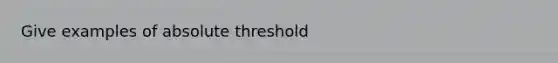 Give examples of absolute threshold